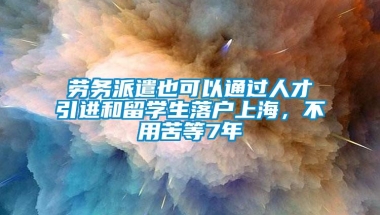 劳务派遣也可以通过人才引进和留学生落户上海，不用苦等7年